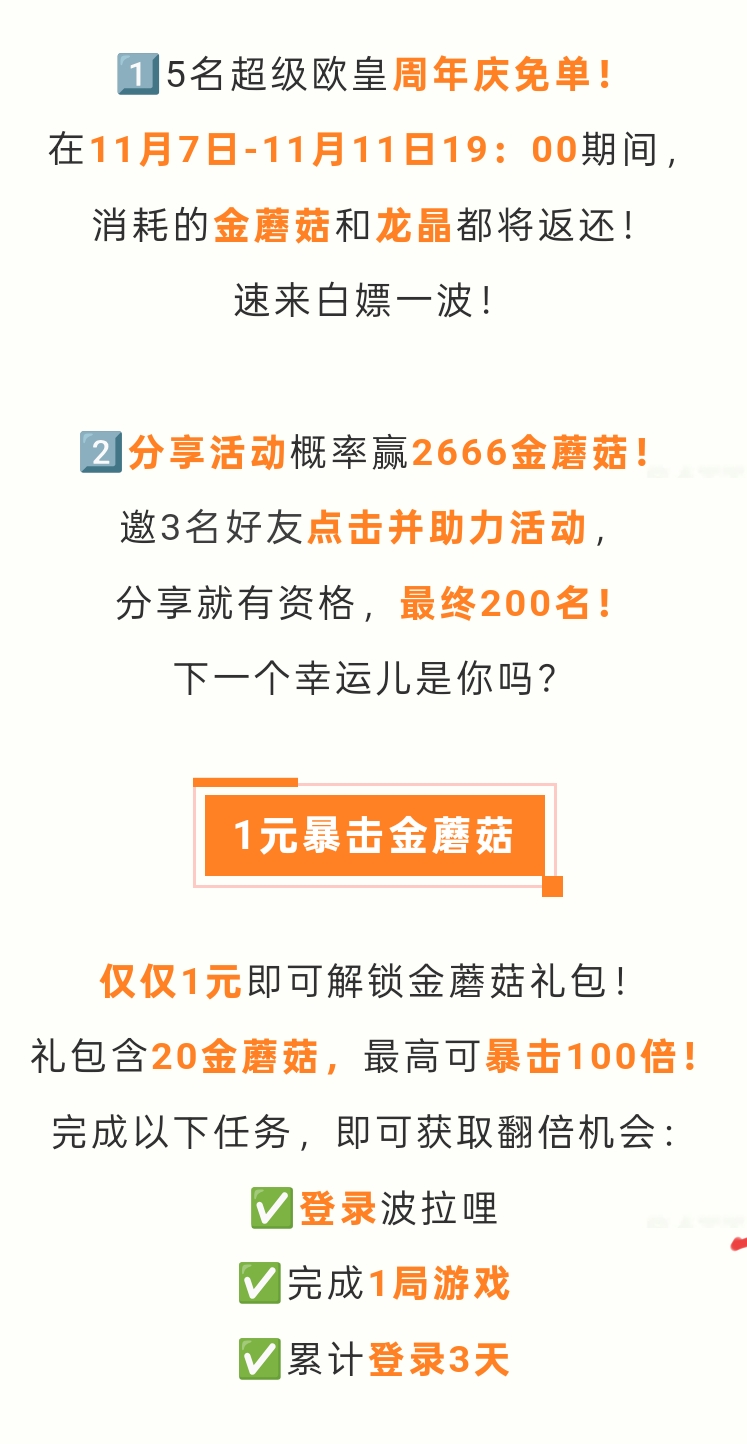 1️⃣5名超级欧皇周年庆免单！
在11月7日-11月11日19：00期间，
消耗的金蘑菇和龙晶都将返还！
速来白嫖一波！

2️⃣分享活动概率赢2666金蘑菇！
邀3名好友点击并助力活动，
分享就有资格，最终200名！
下一个幸运儿是你吗？

1元暴击金蘑菇

仅仅1元即可解锁金蘑菇礼包！
礼包含20金蘑菇，最高可暴击100倍！
完成以下任务，即可获取翻倍机会：
✅登录波拉哩
✅完成1局游戏
✅累计登录3天